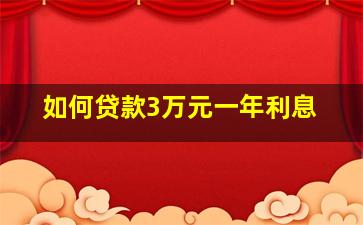 如何贷款3万元一年利息